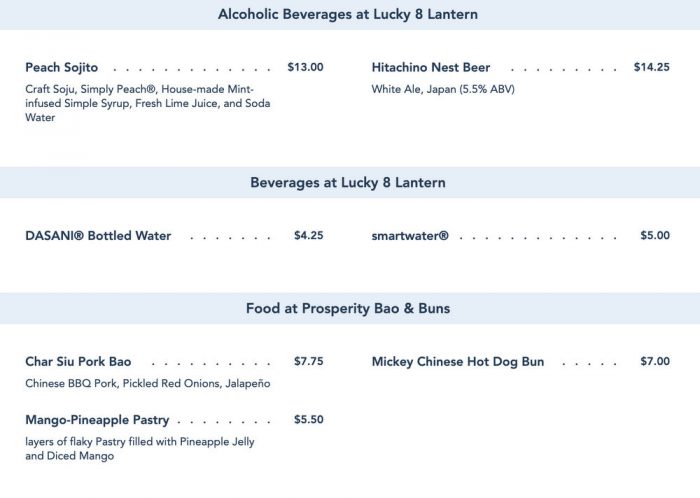 Alcoholic Beverages at Lucky 8 Lantern

Peach Sojito $13.00

Craft Soju, Simply Peach®, House-made Mint-infused Simple Syrup, Fresh Lime Juice, and Soda Water

Hitachino Nest Beer $14.25

White Ale, Japan (5.5% ABV)

Beverages at Lucky 8 Lantern

DASANI® Bottled Water $4.25

smartwater® $5.00

Food at Prosperity Bao & Buns

Char Siu Pork Bao $7.75

Chinese BBQ Pork, Pickled Red Onions, Jalapeño

Mango-Pineapple Pastry $5.50

layers of flaky Pastry filled with Pineapple Jelly and Diced Mango

Mickey Chinese Hot Dog Bun $7.00